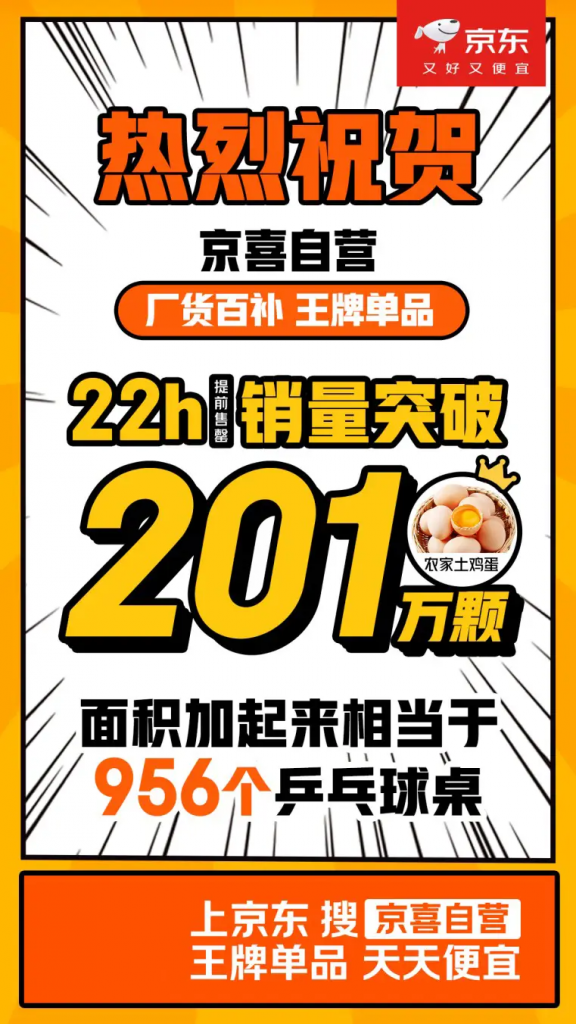 京东
又好又便宜

热烈祝贺

京喜自营

厂货百补 王牌单品

22h 提前售罄 销量突破

201 万颗

农家土鸡蛋

面积加起来相当于
956个乒乓球桌

上京东 搜 京喜自营
王牌单品 天天便宜